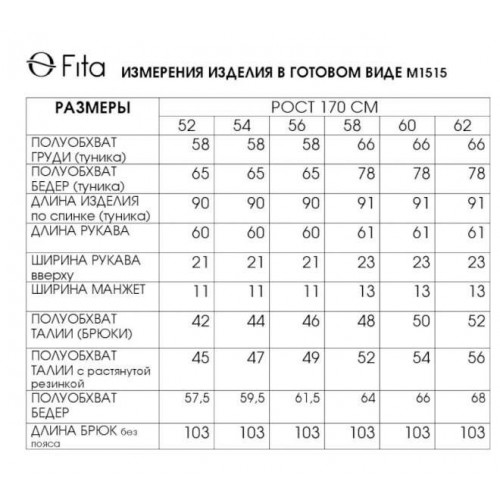 Fita ИЗМЕРЕНИЯ ИЗДЕЛИЯ В ГОТОВОМ ВИДЕ М1515

| РАЗМЕРЫ | РОСТ 170 СМ | | | | | |
|---|---|---|---|---|---|---|
| | 52 | 54 | 56 | 58 | 60 | 62 |
| ПОЛУОБХВАТ ГРУДИ (туника) | 58 | 58 | 58 | 66 | 66 | 66 |
| ПОЛУОБХВАТ БЕДЕР (туника) | 65 | 65 | 65 | 78 | 78 | 78 |
| ДЛИНА ИЗДЕЛИЯ по спинке (туника) | 90 | 90 | 90 | 91 | 91 | 91 |
| ДЛИНА РУКАВА | 60 | 60 | 60 | 61 | 61 | 61 |
| ШИРИНА РУКАВА вверху | 21 | 21 | 21 | 23 | 23 | 23 |
| ШИРИНА МАНЖЕТ | 11 | 11 | 11 | 13 | 13 | 13 |
| ПОЛУОБХВАТ ТАЛИИ (БРЮКИ) | 42 | 44 | 46 | 48 | 50 | 52 |
| ПОЛУОБХВАТ ТАЛИИ с растянутой резинкой | 45 | 47 | 49 | 52 | 54 | 56 |
| ПОЛУОБХВАТ БЕДЕР | 57,5 | 59,5 | 61,5 | 64 | 66 | 68 |
| ДЛИНА БРЮК без пояса | 103 | 103 | 103 | 103 | 103 | 103 |